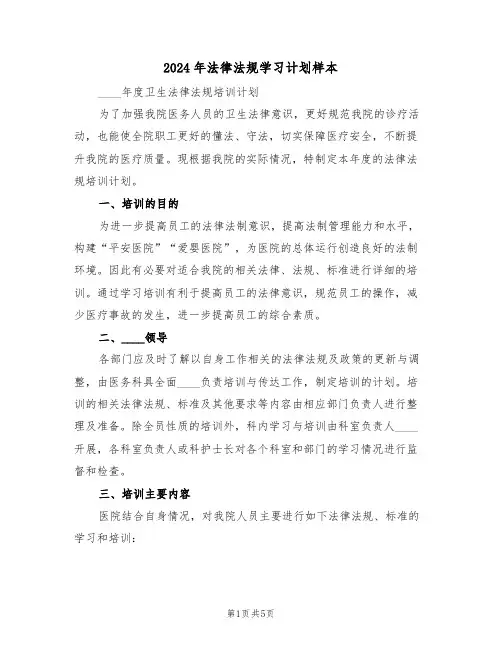 2024年法律法规学习计划样本

____年度卫生法律法规培训计划

为了加强我院医务人员的卫生法律意识，更好规范我院的诊疗活动，也能使全院职工更好的懂法、守法，切实保障医疗安全，不断提升我院的医疗质量。现根据我院的实际情况，特制定本年度的法律法规培训计划。

一、培训的目的

为进一步提高员工的法律法制意识，提高法制管理能力和水平，构建“平安医院”“爱婴医院”，为医院的总体运行创造良好的法制环境。因此有必要对适合我院的相关法律、法规、标准进行详细的培训。通过学习培训有利于提高员工的法律意识，规范员工的操作，减少医疗事故的发生，进一步提高员工的综合素质。

二、____领导

各部门应及时了解以自身工作相关的法律法规及政策的更新与调整，由医务科具全面____负责培训与传达工作，制定培训的计划。培训的相关法律法规、标准及其他要求等内容由相应部门负责人进行整理及准备。除全员性质的培训外，科内学习与培训由科室负责人____开展，各科室负责人或科护士长对各个科室和部门的学习情况进行监督和检查。

三、培训主要内容

医院结合自身情况，对我院人员主要进行如下法律法规、标准的学习和培训：

第1页 共5页